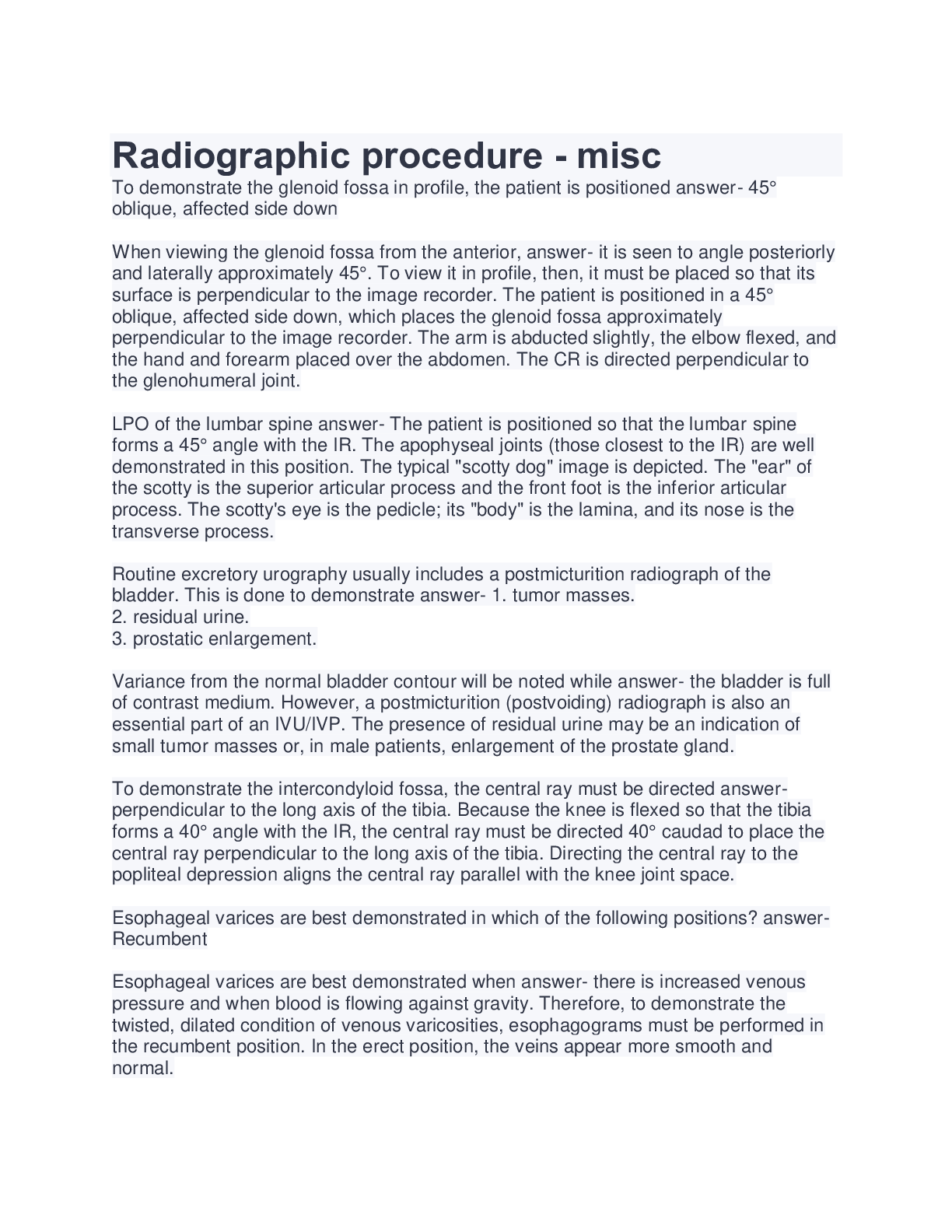 Radiographic procedure - misc

To demonstrate the glenoid fossa in profile, the patient is positioned answer- 45° oblique, affected side down

When viewing the glenoid fossa from the anterior, answer- it is seen to angle posteriorly and laterally approximately 45°. To view it in profile, then, it must be placed so that its surface is perpendicular to the image recorder. The patient is positioned in a 45° oblique, affected side down, which places the glenoid fossa approximately perpendicular to the image recorder. The arm is abducted slightly, the elbow flexed, and the hand and forearm placed over the abdomen. The CR is directed perpendicular to the glenohumeral joint.

LPO of the lumbar spine answer- The patient is positioned so that the lumbar spine forms a 45° angle with the IR. The apophyseal joints (those closest to the IR) are well demonstrated in this position. The typical "scotty dog" image is depicted. The "ear" of the scotty is the superior articular process and the front foot is the inferior articular process. The scotty's eye is the pedicle; its "body" is the lamina, and its nose is the transverse process.

Routine excretory urography usually includes a postmicturition radiograph of the bladder. This is done to demonstrate answer- 1. tumor masses.
2. residual urine.
3. prostatic enlargement.

Variance from the normal bladder contour will be noted while answer- the bladder is full of contrast medium. However, a postmicturition (postvoiding) radiograph is also an essential part of an IVU/IVP. The presence of residual urine may be an indication of small tumor masses or, in male patients, enlargement of the prostate gland.

To demonstrate the intercondyloid fossa, the central ray must be directed answer- perpendicular to the long axis of the tibia. Because the knee is flexed so that the tibia forms a 40° angle with the IR, the central ray must be directed 40° caudad to place the central ray perpendicular to the long axis of the tibia. Directing the central ray to the popliteal depression aligns the central ray parallel with the knee joint space.

Esophageal varices are best demonstrated in which of the following positions? answer- Recumbent

Esophageal varices are best demonstrated when answer- there is increased venous pressure and when blood is flowing against gravity. Therefore, to demonstrate the twisted, dilated condition of venous varicosities, esophagograms must be performed in the recumbent position. In the erect position, the veins appear more smooth and normal.